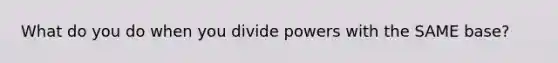 What do you do when you divide powers with the SAME base?